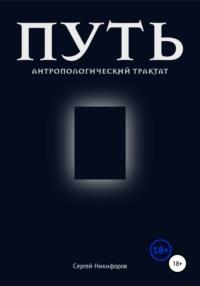 ПУТЬ
АНТРОПОЛОГИЧЕСКИЙ ТРАКТАТ

18+

Сергей Никифоров

18+